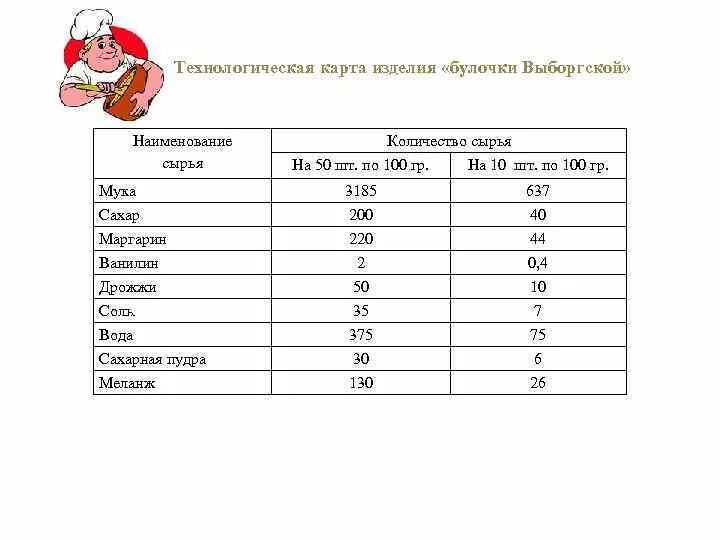 Технологическая карта изделия «булочки Выборгской»

| Наименование сырья | Количество сырья | |
|---|---|---|
| | На 50 шт. по 100 гр. | На 10 шт. по 100 гр. |
| Мука | 3185 | 637 |
| Сахар | 200 | 40 |
| Маргарин | 220 | 44 |
| Ванилин | 2 | 0,4 |
| Дрожжи | 50 | 10 |
| Соль | 35 | 7 |
| Вода | 375 | 75 |
| Сахарная пудра | 30 | 6 |
| Меланж | 130 | 26 |